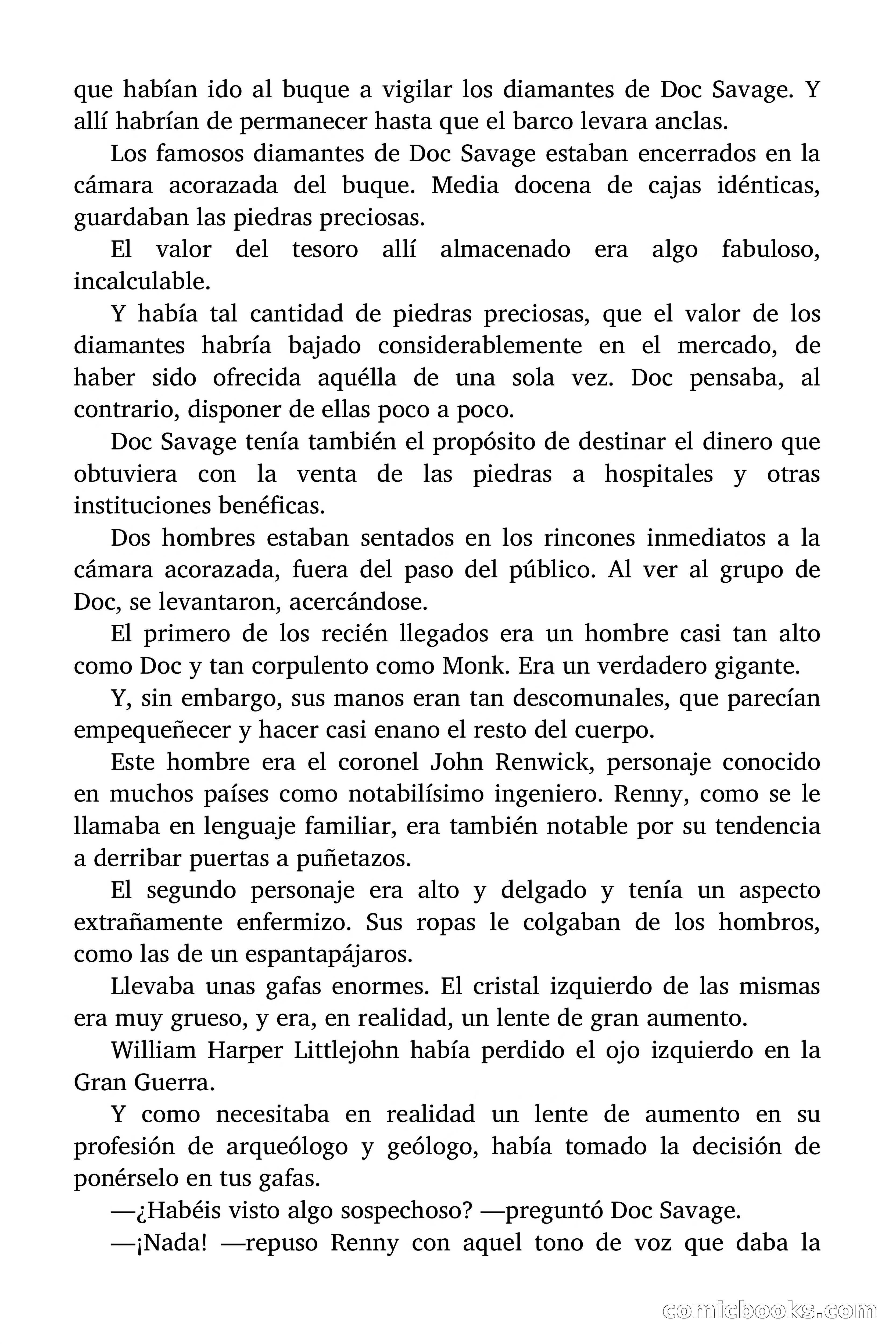 que habían ido al buque a vigilar los diamantes de Doc Savage. Y allí habrían de permanecer hasta que el barco levara anclas.

Los famosos diamantes de Doc Savage estaban encerrados en la cámara acorazada del buque. Media docena de cajas idénticas, guardaban las piedras preciosas.

El valor del tesoro allí almacenado era algo fabuloso, incalculable.

Y había tal cantidad de piedras preciosas, que el valor de los diamantes habría bajado considerablemente en el mercado, de haber sido ofrecida aquélla de una sola vez. Doc pensaba, al contrario, disponer de ellas poco a poco.

Doc Savage tenía también el propósito de destinar el dinero que obtuviera con la venta de las piedras a hospitales y otras instituciones benéficas.

Dos hombres estaban sentados en los rincones inmediatos a la cámara acorazada, fuera del paso del público. Al ver al grupo de Doc, se levantaron, acercándose.

El primero de los recién llegados era un hombre casi tan alto como Doc y tan corpulento como Monk. Era un verdadero gigante.

Y, sin embargo, sus manos eran tan descomunales, que parecían empequeñecer y hacer casi enano el resto del cuerpo.

Este hombre era el coronel John Renwick, personaje conocido en muchos países como notabilísimo ingeniero. Renny, como se le llamaba en lenguaje familiar, era también notable por su tendencia a derribar puertas a puñetazos.

El segundo personaje era alto y delgado y tenía un aspecto extrañamente enfermizo. Sus ropas le colgaban de los hombros, como las de un espantapájaros.

Llevaba unas gafas enormes. El cristal izquierdo de las mismas era muy grueso, y era, en realidad, un lente de gran aumento.

William Harper Littlejohn había perdido el ojo izquierdo en la Gran Guerra.

Y como necesitaba en realidad un lente de aumento en su profesión de arqueólogo y geólogo, había tomado la decisión de ponérselo en tus gafas.

—¿Habéis visto algo sospechoso? —preguntó Doc Savage.

—¡Nada! —repuso Renny con aquel tono de voz que daba la

comicbooks.com